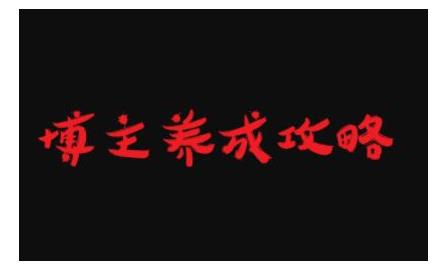 博主养成攻略